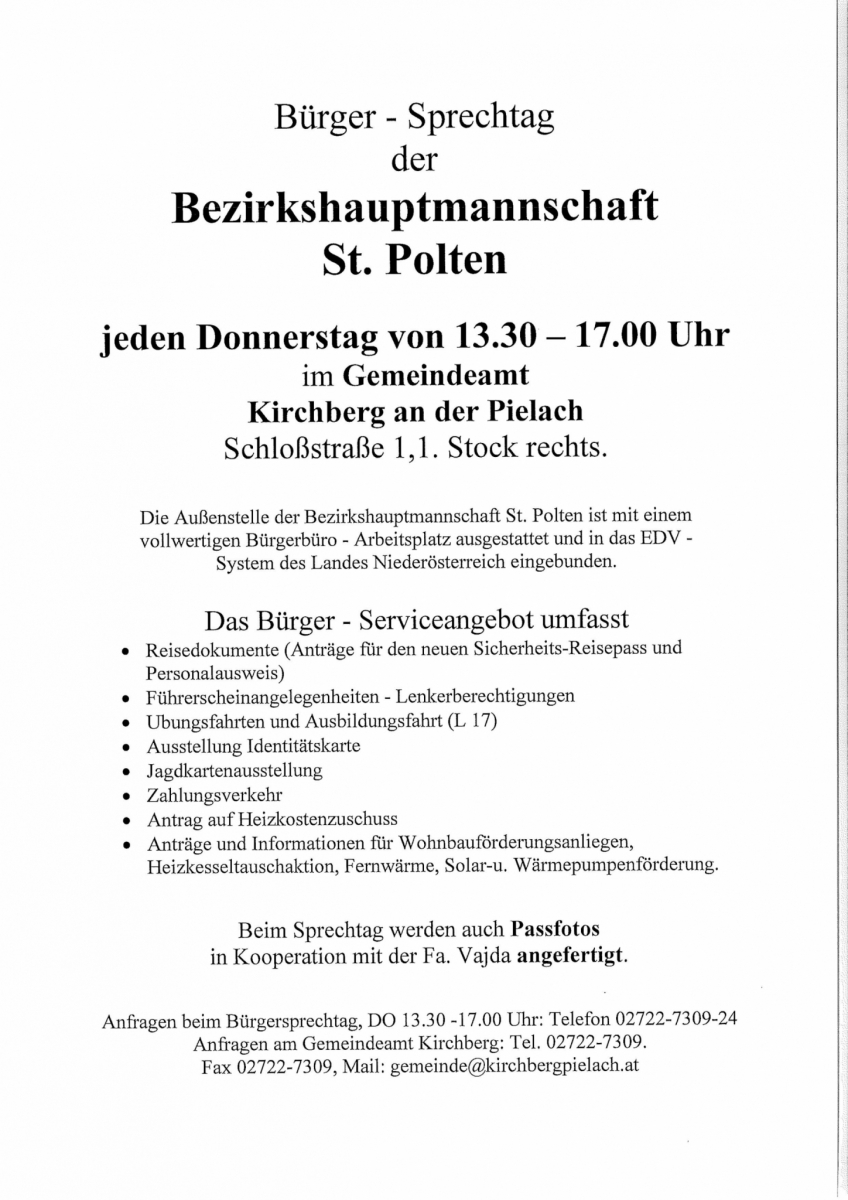 Bürger - Sprechtag
der
Bezirkshauptmannschaft
St. Polten

jeden Donnerstag von 13.30 – 17.00 Uhr
im Gemeindeamt
Kirchberg an der Pielach
Schloßstraße 1,1. Stock rechts.

Die Außenstelle der Bezirkshauptmannschaft St. Polten ist mit einem vollwertigen Bürgerbüro - Arbeitsplatz ausgestattet und in das EDV - System des Landes Niederösterreich eingebunden.

Das Bürger - Serviceangebot umfasst
• Reisedokumente (Anträge für den neuen Sicherheits-Reisepass und Personalausweis)
• Führerscheinangelegenheiten - Lenkerberechtigungen
• Ubungsfahrten und Ausbildungsfahrt (L 17)
• Ausstellung Identitätskarte
• Jagdkartenausstellung
• Zahlungsverkehr
• Antrag auf Heizkostenzuschuss
• Anträge und Informationen für Wohnbauförderungsanliegen, Heizkesseltauschaktion, Fernwärme, Solar-u. Wärmepumpenförderung.

Beim Sprechtag werden auch Passfotos
in Kooperation mit der Fa. Vajda angefertigt.

Anfragen beim Bürgersprechtag, DO 13.30 -17.00 Uhr: Telefon 02722-7309-24
Anfragen am Gemeindeamt Kirchberg: Tel. 02722-7309.
Fax 02722-7309, Mail: gemeinde@kirchbergpielach.at